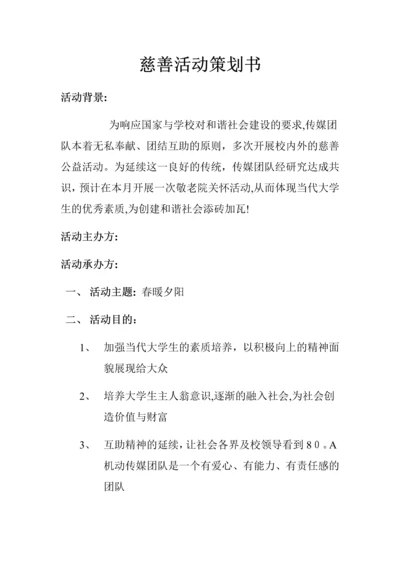 慈善活动策划书

活动背景:

为响应国家与学校对和谐社会建设的要求,传媒团队本着无私奉献、团结互助的原则，多次开展校内外的慈善公益活动。为延续这一良好的传统，传媒团队经研究达成共识，预计在本月开展一次敬老院关怀活动,从而体现当代大学生的优秀素质,为创建和谐社会添砖加瓦!

活动主办方:

活动承办方:

一、 活动主题: 春暖夕阳

二、 活动目的:

1、 加强当代大学生的素质培养，以积极向上的精神面貌展现给大众

2、 培养大学生主人翁意识,逐渐的融入社会,为社会创造价值与财富

3、 互助精神的延续，让社会各界及校领导看到80。A机动传媒团队是一个有爱心、有能力、有责任感的团队